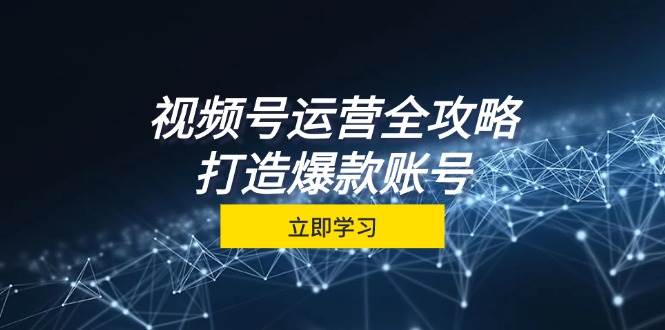 视频号运营全攻略
打造爆款账号

立即学习